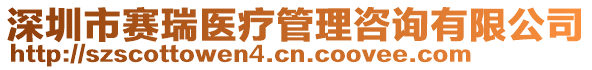 深圳市赛瑞医疗管理咨询有限公司
http://szscottowen4.cn.coovee.com